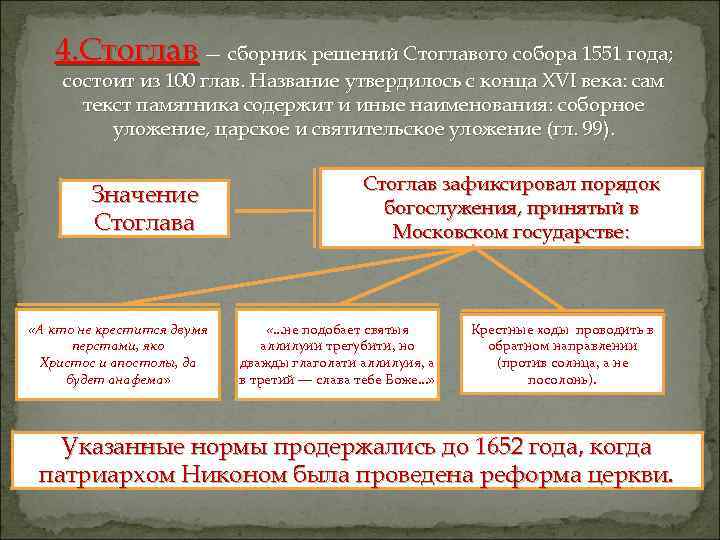 4.Стоглав — сборник решений Стоглавого собора 1551 года; состоит из 100 глав. Название утвердилось с конца XVI века: сам текст памятника содержит и иные наименования: соборное уложение, царское и святительское уложение (гл. 99).

Значение Стоглава

Стоглав зафиксировал порядок богослужения, принятый в Московском государстве:

«А кто не крестится двумя перстами, яко Христос и апостолы, да будет анафема»

«...не подобает святыя аллилуии трегубити, но дважды глаголати аллилуия, а в третий — слава тебе Боже...»

Крестные ходы проводить в обратном направлении (против солнца, а не посолонь).

Указанные нормы продержались до 1652 года, когда патриархом Никоном была проведена реформа церкви.